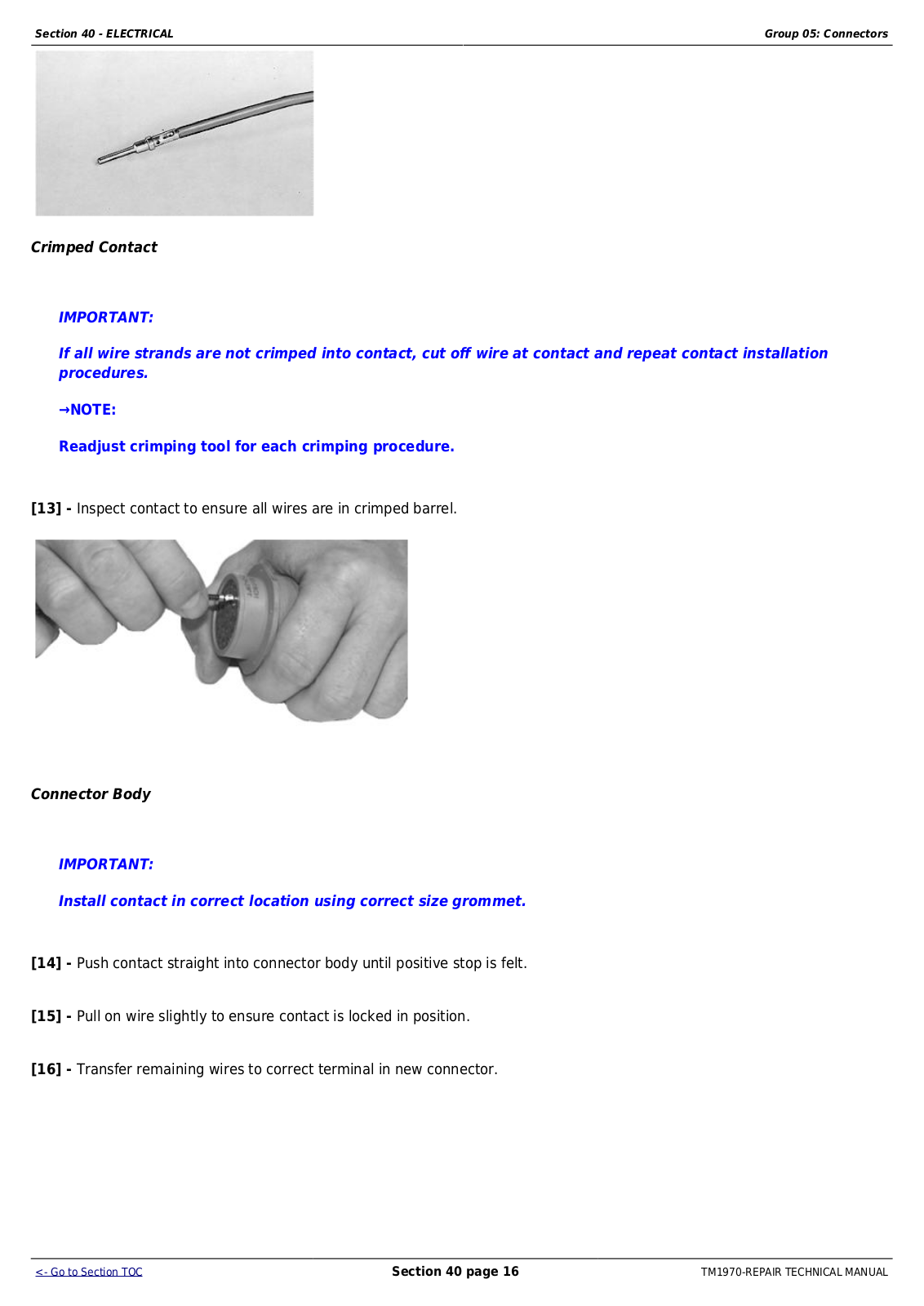 Section 40 - ELECTRICAL

Group 05: Connectors

Crimped Contact

IMPORTANT:

If all wire strands are not crimped into contact, cut off wire at contact and repeat contact installation procedures.

→NOTE:

Readjust crimping tool for each crimping procedure.

[13] - Inspect contact to ensure all wires are in crimped barrel.

Connector Body

IMPORTANT:

Install contact in correct location using correct size grommet.

[14] - Push contact straight into connector body until positive stop is felt.

[15] - Pull on wire slightly to ensure contact is locked in position.

[16] - Transfer remaining wires to correct terminal in new connector.

<- Go to Section TOC

Section 40 page 16

TM1970-REPAIR TECHNICAL MANUAL